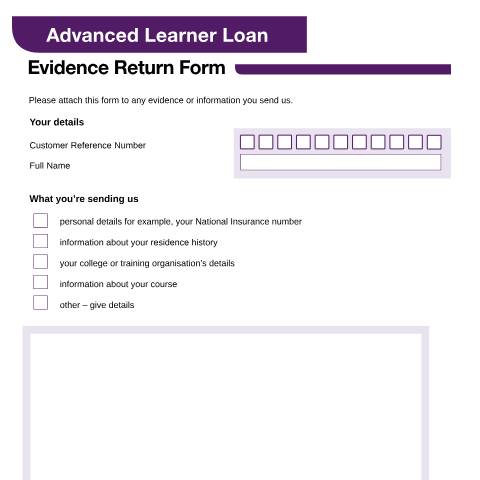 Advanced Learner Loan

Evidence Return Form

Please attach this form to any evidence or information you send us.

Your details

Customer Reference Number

Full Name

What you're sending us

personal details for example, your National Insurance number

information about your residence history

your college or training organisation's details

information about your course

other – give details